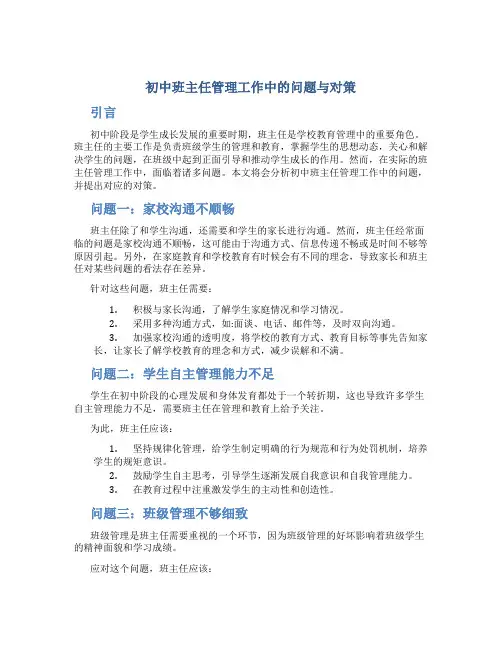 初中班主任管理工作中的问题与对策

引言

初中阶段是学生成长发展的重要时期，班主任是学校教育管理中的重要角色。班主任的主要工作是负责班级学生的管理和教育，掌握学生的思想动态，关心和解决学生的问题，在班级中起到正面引导和推动学生成长的作用。然而，在实际的班主任管理工作中，面临着诸多问题。本文将会分析初中班主任管理工作中的问题，并提出对应的对策。

问题一：家校沟通不顺畅

班主任除了和学生沟通，还需要和学生的家长进行沟通。然而，班主任经常面临的问题是家校沟通不顺畅，这可能由于沟通方式、信息传递不畅或是时间不够等原因引起。另外，在家庭教育和学校教育有时候会有不同的理念，导致家长和班主任对某些问题的看法存在差异。

针对这些问题，班主任需要：

1. 积极与家长沟通，了解学生家庭情况和学习情况。
2. 采用多种沟通方式，如:面谈、电话、邮件等，及时双向沟通。
3. 加强家校沟通的透明度，将学校的教育方式、教育目标等事先告知家长，让家长了解学校教育的理念和方式，减少误解和不满。

问题二：学生自主管理能力不足

学生在初中阶段的心理发展和身体发育都处于一个转折期，这也导致许多学生自主管理能力不足，需要班主任在管理和教育上给予关注。

为此，班主任应该：

1. 坚持规律化管理，给学生制定明确的行为规范和行为处罚机制，培养学生的规矩意识。
2. 鼓励学生自主思考，引导学生逐渐发展自我意识和自我管理能力。
3. 在教育过程中注重激发学生的主动性和创造性。

问题三：班级管理不够细致

班级管理是班主任需要重视的一个环节，因为班级管理的好坏影响着班级学生的精神面貌和学习成绩。

应对这个问题，班主任应该：